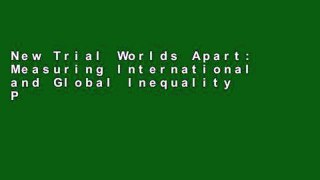 New Trial Worlds Apart: Measuring International and Global Inequality P